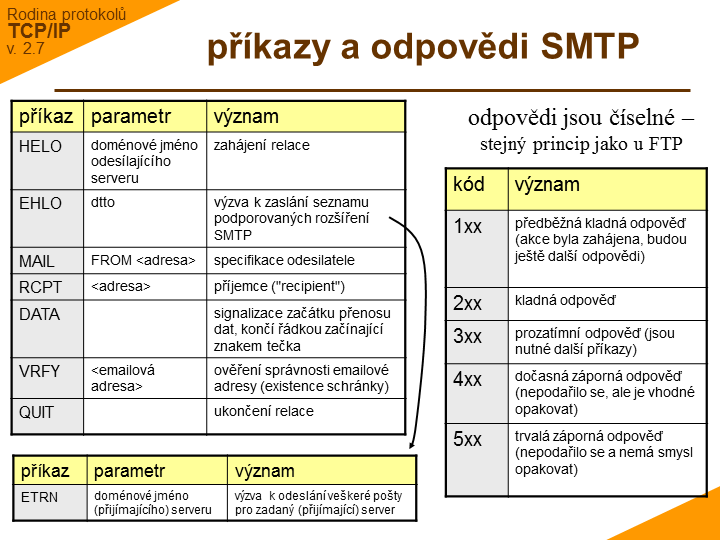 Rodina protokolů
TCP/IP
v. 2.7

příkazy a odpovědi SMTP

| příkaz | parametr | význam |
|---|---|---|
| HELO | doménové jméno odesílajícího serveru | zahájení relace |
| EHLO | dtto | výzva k zaslání seznamu podporovaných rozšíření SMTP |
| MAIL | FROM <adresa> | specifikace odesilatele |
| RCPT | <adresa> | příjemce ("recipient") |
| DATA | | signalizace začátku přenosu dat, končí řádkou začínající znakem tečka |
| VRFY | <emailová adresa> | ověření správnosti emailové adresy (existence schránky) |
| QUIT | | ukončení relace |

| příkaz | parametr | význam |
|---|---|---|
| ETRN | doménové jméno (přijímajícího) serveru | výzva k odeslání veškeré pošty pro zadaný (přijímající) server |

odpovědi jsou číselné – stejný princip jako u FTP

| kód | význam |
|---|---|
| 1xx | předběžná kladná odpověď (akce byla zahájena, budou ještě další odpovědi) |
| 2xx | kladná odpověď |
| 3xx | prozatímní odpověď (jsou nutné další příkazy) |
| 4xx | dočasná záporná odpověď (nepodařilo se, ale je vhodné opakovat) |
| 5xx | trvalá záporná odpověď (nepodařilo se a nemá smysl opakovat) |